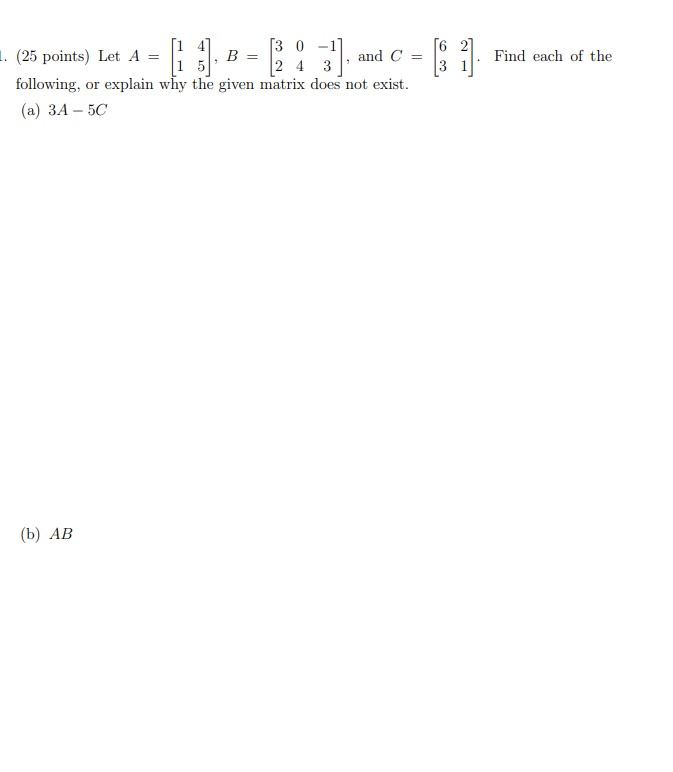 1. (25 points) Let $A = \begin{bmatrix} 1 & 4 \\ 1 & 5 \end{bmatrix}$, $B = \begin{bmatrix} 3 & 0 & -1 \\ 2 & 4 & 3 \end{bmatrix}$, and $C = \begin{bmatrix} 6 & 2 \\ 3 & 1 \end{bmatrix}$. Find each of the following, or explain why the given matrix does not exist.

(a) $3A - 5C$

(b) $AB$